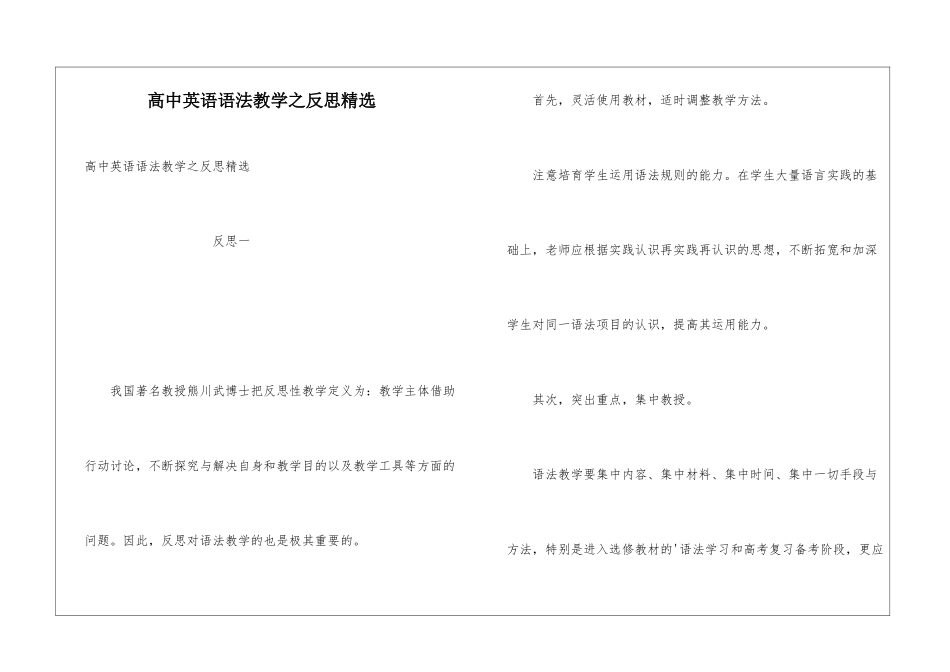 高中英语语法教学之反思精选

高中英语语法教学之反思精选

反思一

我国著名教授熊川武博士把反思性教学定义为：教学主体借助行动讨论，不断探究与解决自身和教学目的以及教学工具等方面的问题。因此，反思对语法教学的也是极其重要的。

首先，灵活使用教材，适时调整教学方法。

注意培育学生运用语法规则的能力。在学生大量语言实践的基础上，老师应根据实践认识再实践再认识的思想，不断拓宽和加深学生对同一语法项目的认识，提高其运用能力。

其次，突出重点，集中教授。

语法教学要集中内容、集中材料、集中时间、集中一切手段与方法，特别是进入选修教材的'语法学习和高考复习备考阶段，更应